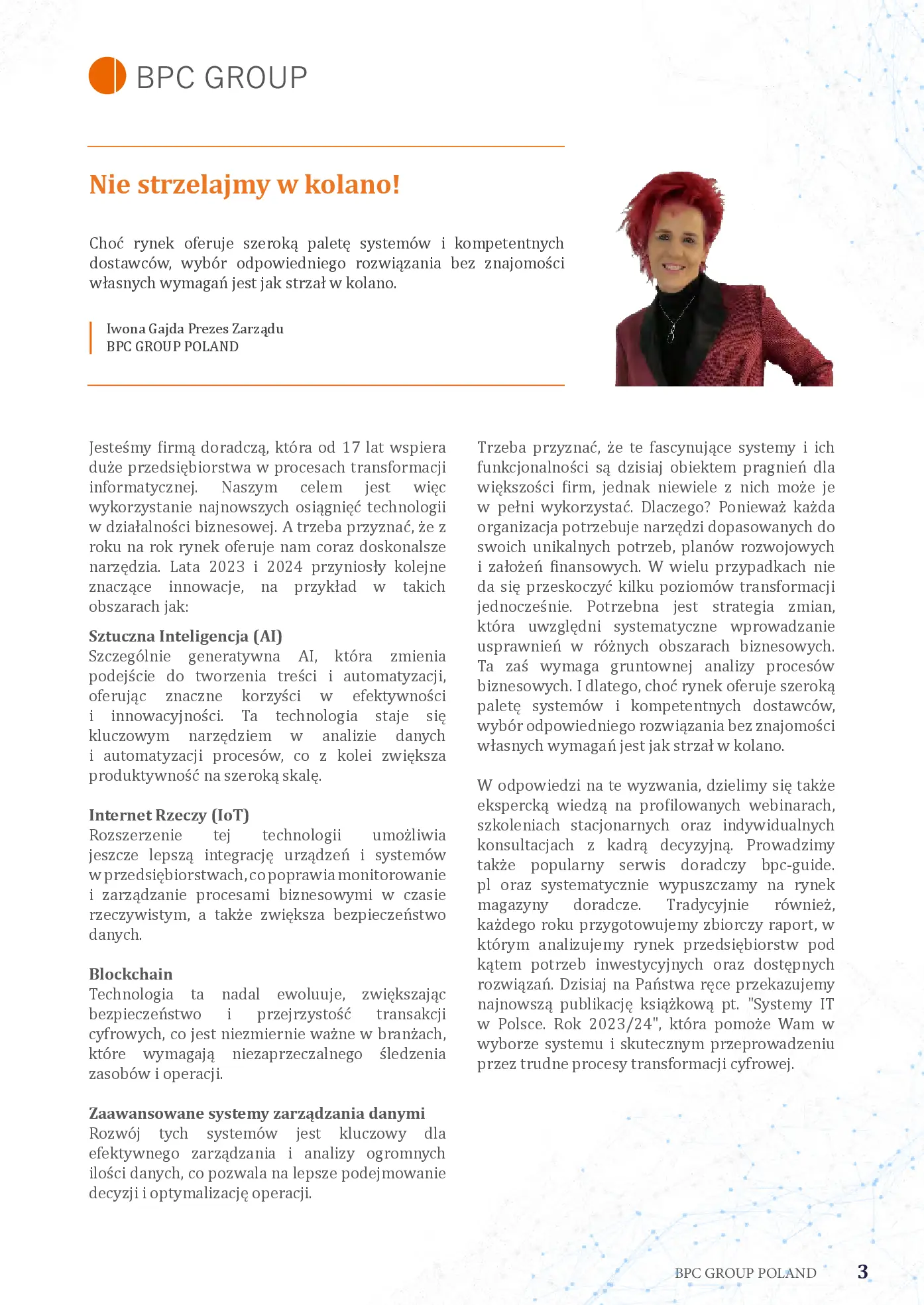 BPC GROUP

Nie strzelajmy w kolano!

Choć rynek oferuje szeroką paletę systemów i kompetentnych dostawców, wybór odpowiedniego rozwiązania bez znajomości własnych wymagań jest jak strzał w kolano.

Iwona Gajda Prezes Zarządu
BPC GROUP POLAND

Jesteśmy firmą doradczą, która od 17 lat wspiera duże przedsiębiorstwa w procesach transformacji informatycznej. Naszym celem jest więc wykorzystanie najnowszych osiągnięć technologii w działalności biznesowej. A trzeba przyznać, że z roku na rok rynek oferuje nam coraz doskonalsze narzędzia. Lata 2023 i 2024 przyniosły kolejne znaczące innowacje, na przykład w takich obszarach jak:

Sztuczna Inteligencja (AI)
Szczególnie generatywna AI, która zmienia podejście do tworzenia treści i automatyzacji, oferując znaczne korzyści w efektywności i innowacyjności. Ta technologia staje się kluczowym narzędziem w analizie danych i automatyzacji procesów, co z kolei zwiększa produktywność na szeroką skalę.

Internet Rzeczy (IoT)
Rozszerzenie tej technologii umożliwia jeszcze lepszą integrację urządzeń i systemów w przedsiębiorstwach, co poprawia monitorowanie i zarządzanie procesami biznesowymi w czasie rzeczywistym, a także zwiększa bezpieczeństwo danych.

Blockchain
Technologia ta nadal ewoluuje, zwiększając bezpieczeństwo i przejrzystość transakcji cyfrowych, co jest niezmiernie ważne w branżach, które wymagają niezaprzeczalnego śledzenia zasobów i operacji.

Zaawansowane systemy zarządzania danymi
Rozwój tych systemów jest kluczowy dla efektywnego zarządzania i analizy ogromnych ilości danych, co pozwala na lepsze podejmowanie decyzji i optymalizację operacji.

Trzeba przyznać, że te fascynujące systemy i ich funkcjonalności są dzisiaj obiektem pragnień dla większości firm, jednak niewiele z nich może je w pełni wykorzystać. Dlaczego? Ponieważ każda organizacja potrzebuje narzędzi dopasowanych do swoich unikalnych potrzeb, planów rozwojowych i założeń finansowych. W wielu przypadkach nie da się przeskoczyć kilku poziomów transformacji jednocześnie. Potrzebna jest strategia zmian, która uwzględni systematyczne wprowadzanie usprawnień w różnych obszarach biznesowych. Ta zaś wymaga gruntownej analizy procesów biznesowych. I dlatego, choć rynek oferuje szeroką paletę systemów i kompetentnych dostawców, wybór odpowiedniego rozwiązania bez znajomości własnych wymagań jest jak strzał w kolano.

W odpowiedzi na te wyzwania, dzielimy się także ekspercką wiedzą na profilowanych webinarach, szkoleniach stacjonarnych oraz indywidualnych konsultacjach z kadrą decyzyjną. Prowadzimy także popularny serwis doradczy bpc-guide.pl oraz systematycznie wypuszczamy na rynek magazyny doradcze. Tradycyjnie również, każdego roku przygotowujemy zbiorczy raport, w którym analizujemy rynek przedsiębiorstw pod kątem potrzeb inwestycyjnych oraz dostępnych rozwiązań. Dzisiaj na Państwa ręce przekazujemy najnowszą publikację książkową pt. "Systemy IT w Polsce. Rok 2023/24", która pomoże Wam w wyborze systemu i skutecznym przeprowadzeniu przez trudne procesy transformacji cyfrowej.

BPC GROUP POLAND 3